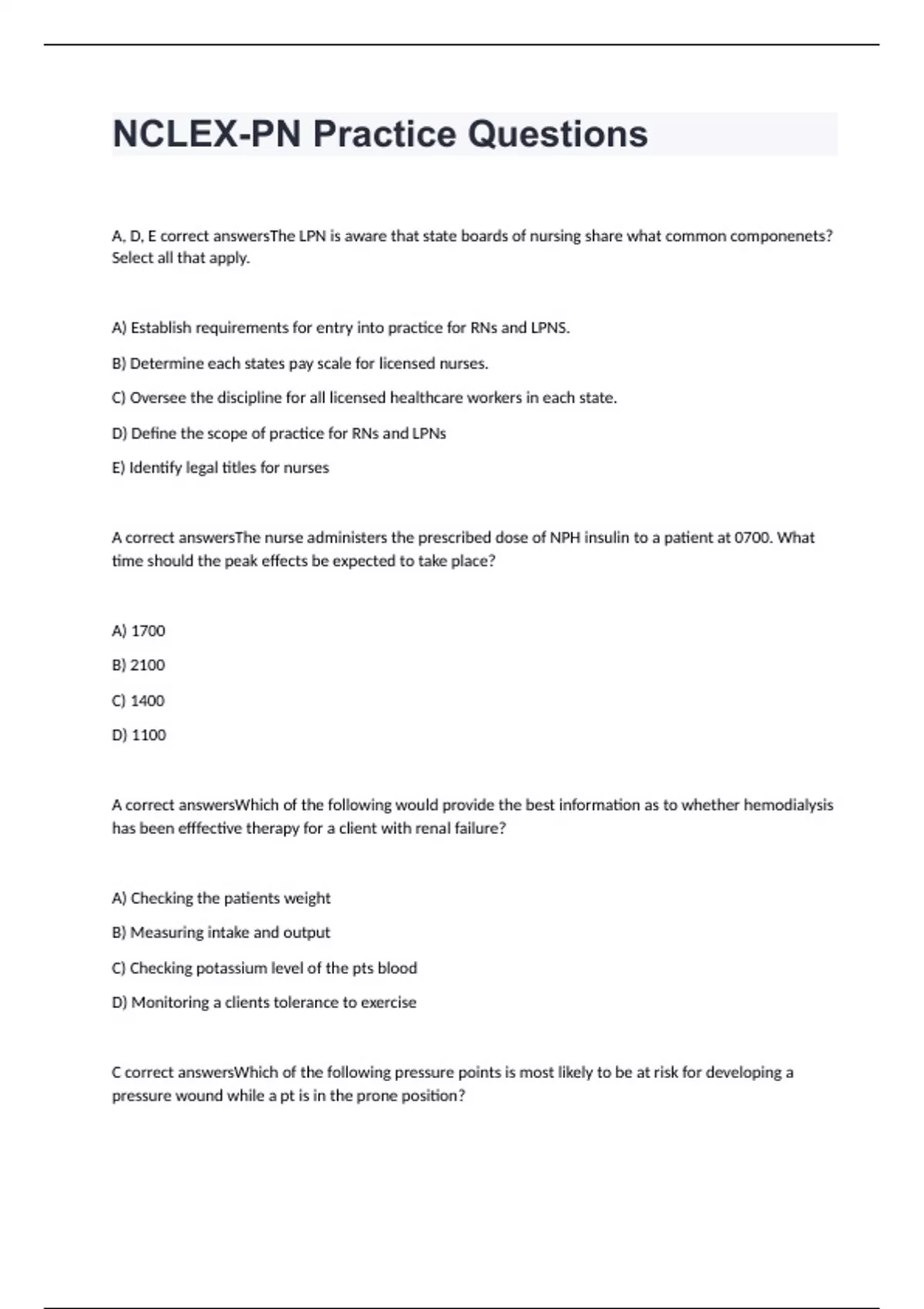 NCLEX-PN Practice Questions

A, D, E correct answersThe LPN is aware that state boards of nursing share what common componenets? Select all that apply.

A) Establish requirements for entry into practice for RNs and LPNS.

B) Determine each states pay scale for licensed nurses.

C) Oversee the discipline for all licensed healthcare workers in each state.

D) Define the scope of practice for RNs and LPNs

E) Identify legal titles for nurses

A correct answersThe nurse administers the prescribed dose of NPH insulin to a patient at 0700. What time should the peak effects be expected to take place?

A) 1700

B) 2100

C) 1400

D) 1100

A correct answersWhich of the following would provide the best information as to whether hemodialysis has been efffective therapy for a client with renal failure?

A) Checking the patients weight

B) Measuring intake and output

C) Checking potassium level of the pts blood

D) Monitoring a clients tolerance to exercise

C correct answersWhich of the following pressure points is most likely to be at risk for developing a pressure wound while a pt is in the prone position?